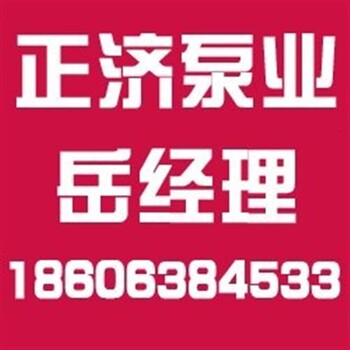 正济泵业
岳经理
18606384533